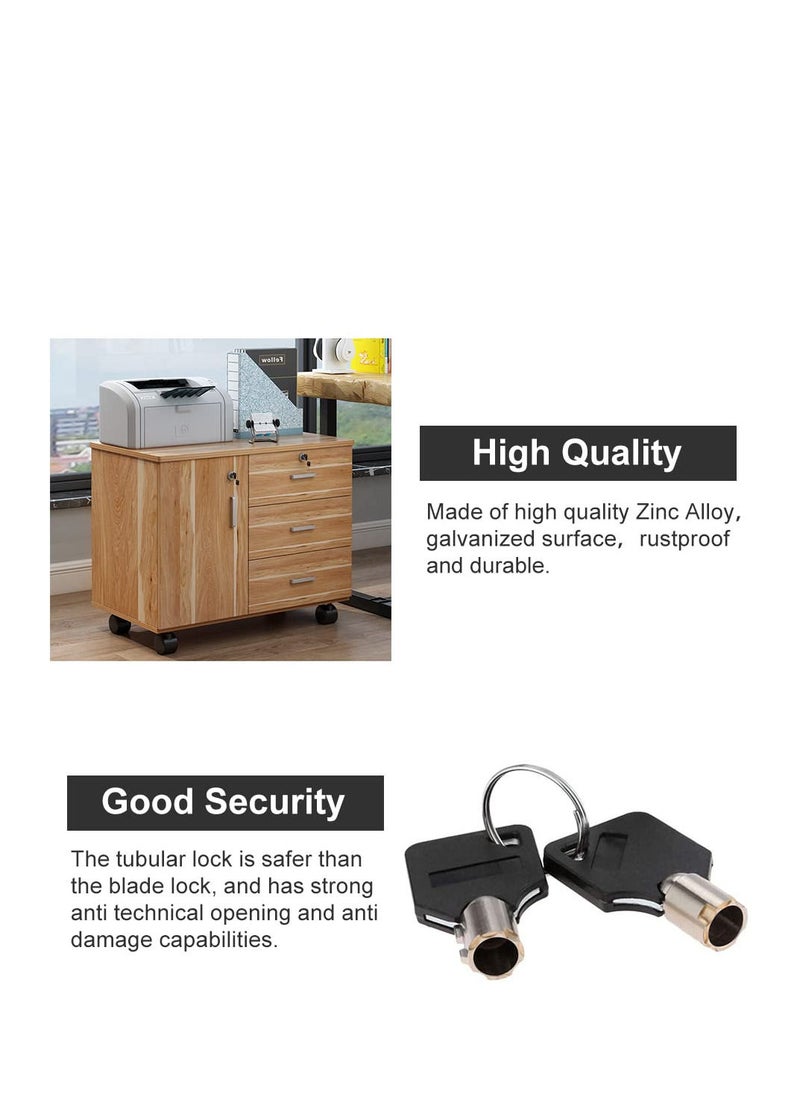 wollof

High Quality

Made of high quality Zinc Alloy, galvanized surface, rustproof and durable.

Good Security

The tubular lock is safer than the blade lock, and has strong anti technical opening and anti damage capabilities.